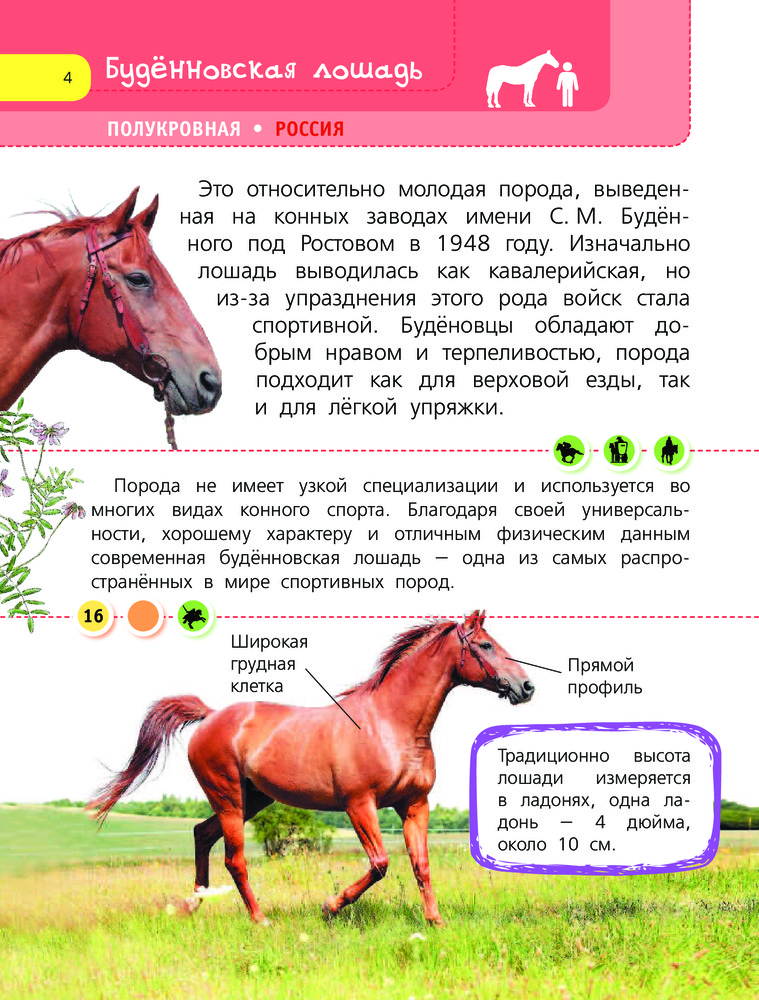 4

Будённовская лошадь

ПОЛУКРОВНАЯ • РОССИЯ

Это относительно молодая порода, выведенная на конных заводах имени С. М. Будённого под Ростовом в 1948 году. Изначально лошадь выводилась как кавалерийская, но из-за упразднения этого рода войск стала спортивной. Будёновцы обладают добрым нравом и терпеливостью, порода подходит как для верховой езды, так и для лёгкой упряжки.

Порода не имеет узкой специализации и используется во многих видах конного спорта. Благодаря своей универсальности, хорошему характеру и отличным физическим данным современная будённовская лошадь — одна из самых распространённых в мире спортивных пород.

16

Широкая грудная клетка

Прямой профиль

Традиционно высота лошади измеряется в ладонях, одна ладонь — 4 дюйма, около 10 см.